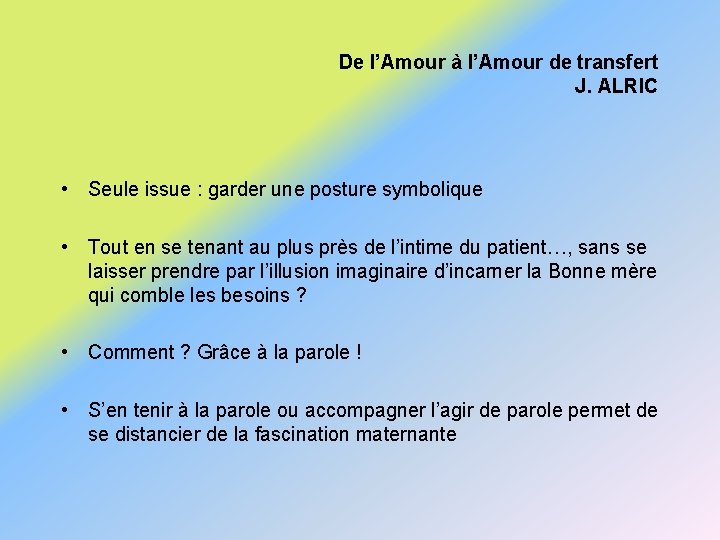 De l'Amour à l'Amour de transfert
J. ALRIC

• Seule issue : garder une posture symbolique

• Tout en se tenant au plus près de l'intime du patient…, sans se laisser prendre par l'illusion imaginaire d'incarner la Bonne mère qui comble les besoins ?

• Comment ? Grâce à la parole !

• S'en tenir à la parole ou accompagner l'agir de parole permet de se distancier de la fascination maternante